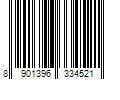 8 901396 334521